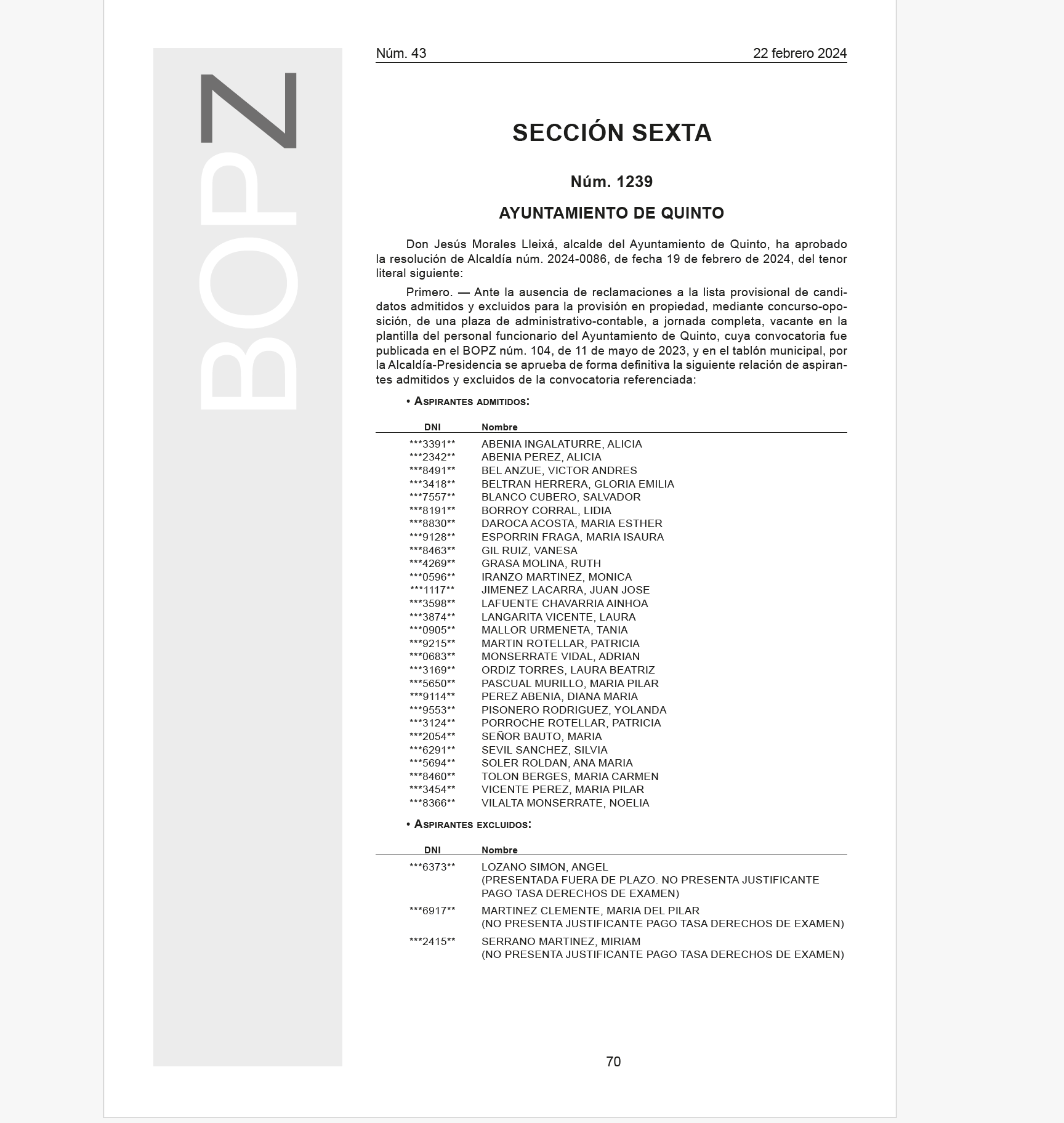 BOPZ

Núm. 43

22 febrero 2024

SECCIÓN SEXTA

Núm. 1239

AYUNTAMIENTO DE QUINTO

Don Jesús Morales Lleixá, alcalde del Ayuntamiento de Quinto, ha aprobado la resolución de Alcaldía núm. 2024-0086, de fecha 19 de febrero de 2024, del tenor literal siguiente:

Primero. — Ante la ausencia de reclamaciones a la lista provisional de candidatos admitidos y excluidos para la provisión en propiedad, mediante concurso-oposición, de una plaza de administrativo-contable, a jornada completa, vacante en la plantilla del personal funcionario del Ayuntamiento de Quinto, cuya convocatoria fue publicada en el BOPZ núm. 104, de 11 de mayo de 2023, y en el tablón municipal, por la Alcaldía-Presidencia se aprueba de forma definitiva la siguiente relación de aspirantes admitidos y excluidos de la convocatoria referenciada:

• Aspirantes admitidos:

| DNI | Nombre |
|---|---|
| \*\*\*3391\*\* | ABENIA INGALATURRE, ALICIA |
| \*\*\*2342\*\* | ABENIA PEREZ, ALICIA |
| \*\*\*8491\*\* | BEL ANZUE, VICTOR ANDRES |
| \*\*\*3418\*\* | BELTRAN HERRERA, GLORIA EMILIA |
| \*\*\*7557\*\* | BLANCO CUBERO, SALVADOR |
| \*\*\*8191\*\* | BORROY CORRAL, LIDIA |
| \*\*\*8830\*\* | DAROCA ACOSTA, MARIA ESTHER |
| \*\*\*9128\*\* | ESPORRIN FRAGA, MARIA ISAURA |
| \*\*\*8463\*\* | GIL RUIZ, VANESA |
| \*\*\*4269\*\* | GRASA MOLINA, RUTH |
| \*\*\*0596\*\* | IRANZO MARTINEZ, MONICA |
| \*\*\*1117\*\* | JIMENEZ LACARRA, JUAN JOSE |
| \*\*\*3598\*\* | LAFUENTE CHAVARRIA AINHOA |
| \*\*\*3874\*\* | LANGARITA VICENTE, LAURA |
| \*\*\*0905\*\* | MALLOR URMENETA, TANIA |
| \*\*\*9215\*\* | MARTIN ROTELLAR, PATRICIA |
| \*\*\*0683\*\* | MONSERRATE VIDAL, ADRIAN |
| \*\*\*3169\*\* | ORDIZ TORRES, LAURA BEATRIZ |
| \*\*\*5650\*\* | PASCUAL MURILLO, MARIA PILAR |
| \*\*\*9114\*\* | PEREZ ABENIA, DIANA MARIA |
| \*\*\*9553\*\* | PISONERO RODRIGUEZ, YOLANDA |
| \*\*\*3124\*\* | PORROCHE ROTELLAR, PATRICIA |
| \*\*\*2054\*\* | SEÑOR BAUTO, MARIA |
| \*\*\*6291\*\* | SEVIL SANCHEZ, SILVIA |
| \*\*\*5694\*\* | SOLER ROLDAN, ANA MARIA |
| \*\*\*8460\*\* | TOLON BERGES, MARIA CARMEN |
| \*\*\*3454\*\* | VICENTE PEREZ, MARIA PILAR |
| \*\*\*8366\*\* | VILALTA MONSERRATE, NOELIA |

• Aspirantes excluidos:

| DNI | Nombre |
|---|---|
| \*\*\*6373\*\* | LOZANO SIMON, ANGEL (PRESENTADA FUERA DE PLAZO. NO PRESENTA JUSTIFICANTE PAGO TASA DERECHOS DE EXAMEN) |
| \*\*\*6917\*\* | MARTINEZ CLEMENTE, MARIA DEL PILAR (NO PRESENTA JUSTIFICANTE PAGO TASA DERECHOS DE EXAMEN) |
| \*\*\*2415\*\* | SERRANO MARTINEZ, MIRIAM (NO PRESENTA JUSTIFICANTE PAGO TASA DERECHOS DE EXAMEN) |

70